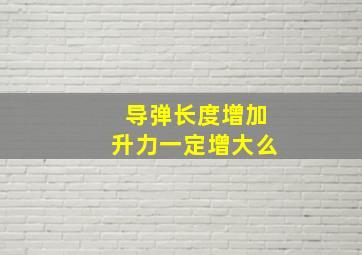 导弹长度增加
升力一定增大么